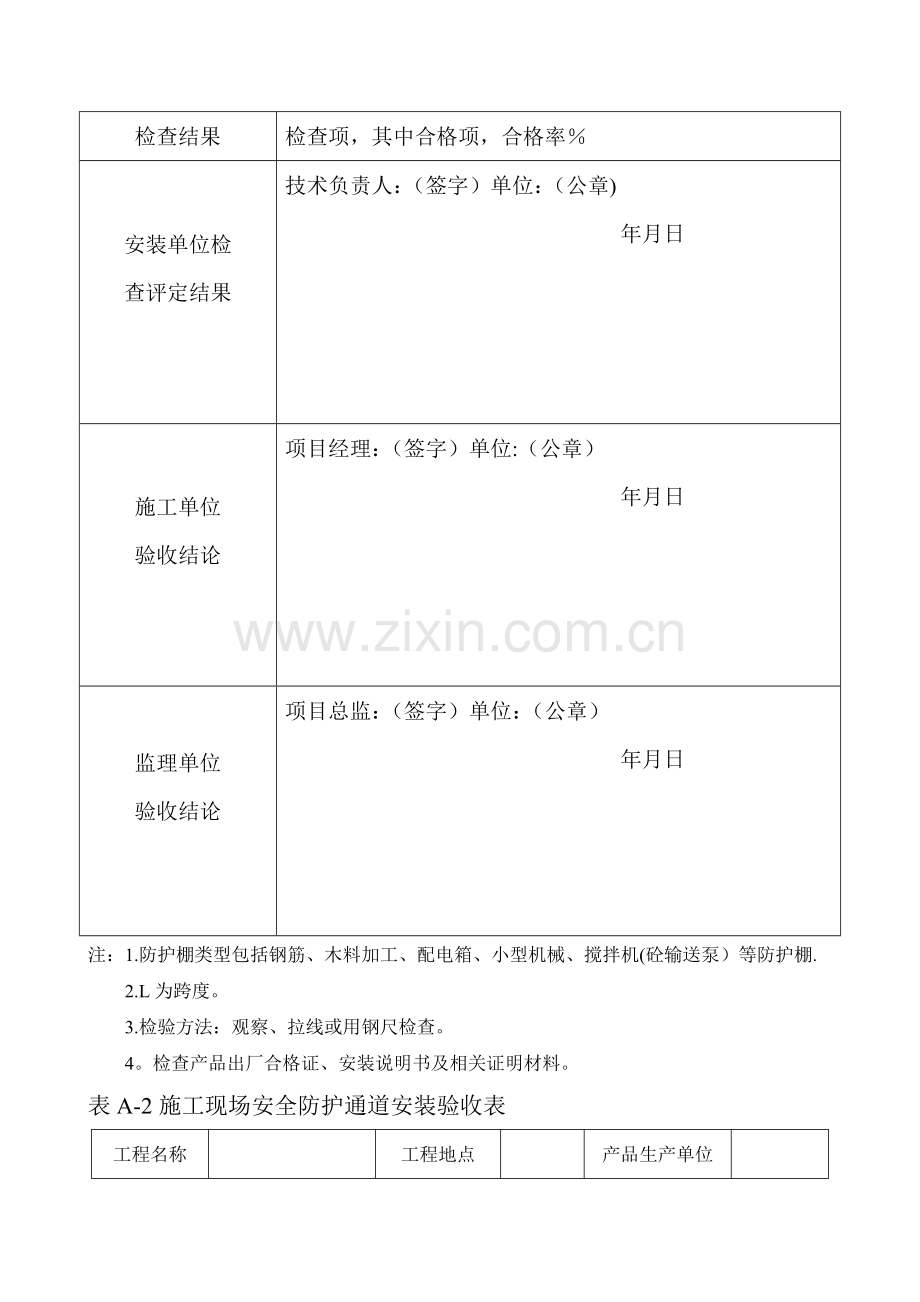 | 检查结果 | 检查项，其中合格项，合格率％ |
|---|---|
| 安装单位检查评定结果 | 技术负责人：（签字）单位：（公章) 年月日 |
| 施工单位验收结论 | 项目经理：（签字）单位:（公章） 年月日 |
| 监理单位验收结论 | 项目总监：（签字）单位:（公章） 年月日 |

www.zixin.com.cn

注：1.防护棚类型包括钢筋、木料加工、配电箱、小型机械、搅拌机(砼输送泵）等防护棚.

2.L 为跨度。

3.检验方法：观察、拉线或用钢尺检查。

4。检查产品出厂合格证、安装说明书及相关证明材料。

表 A-2 施工现场安全防护通道安装验收表

| 工程名称 |  | 工程地点 |  | 产品生产单位 |  |
|---|---|---|---|---|---|